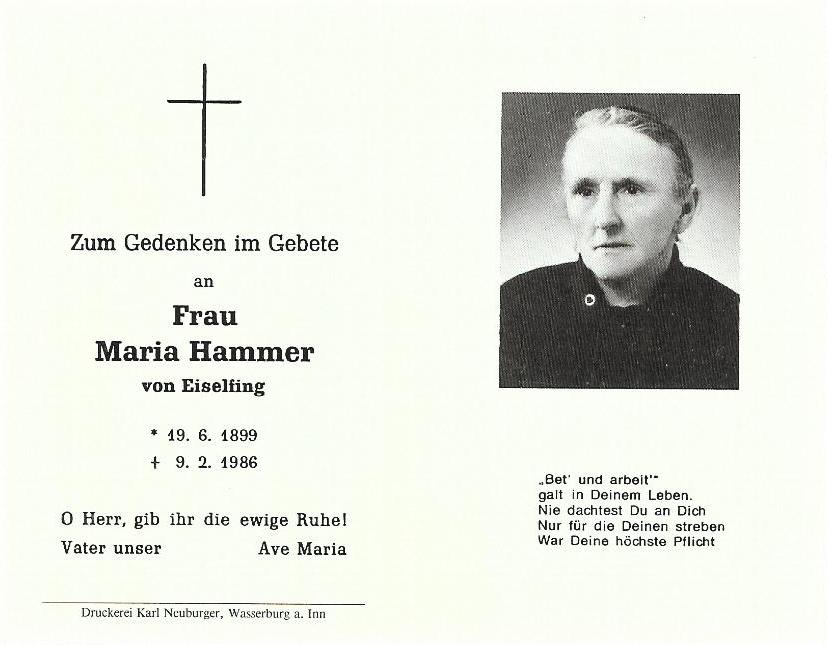 Zum Gedenken im Gebete

an

Frau
Maria Hammer
von Eiselfing

* 19. 6. 1899
+ 9. 2. 1986

O Herr, gib ihr die ewige Ruhe!
Vater unser Ave Maria

Druckerei Karl Neuburger, Wasserburg a. Inn

„Bet' und arbeit'"
galt in Deinem Leben.
Nie dachtest Du an Dich
Nur für die Deinen streben
War Deine höchste Pflicht